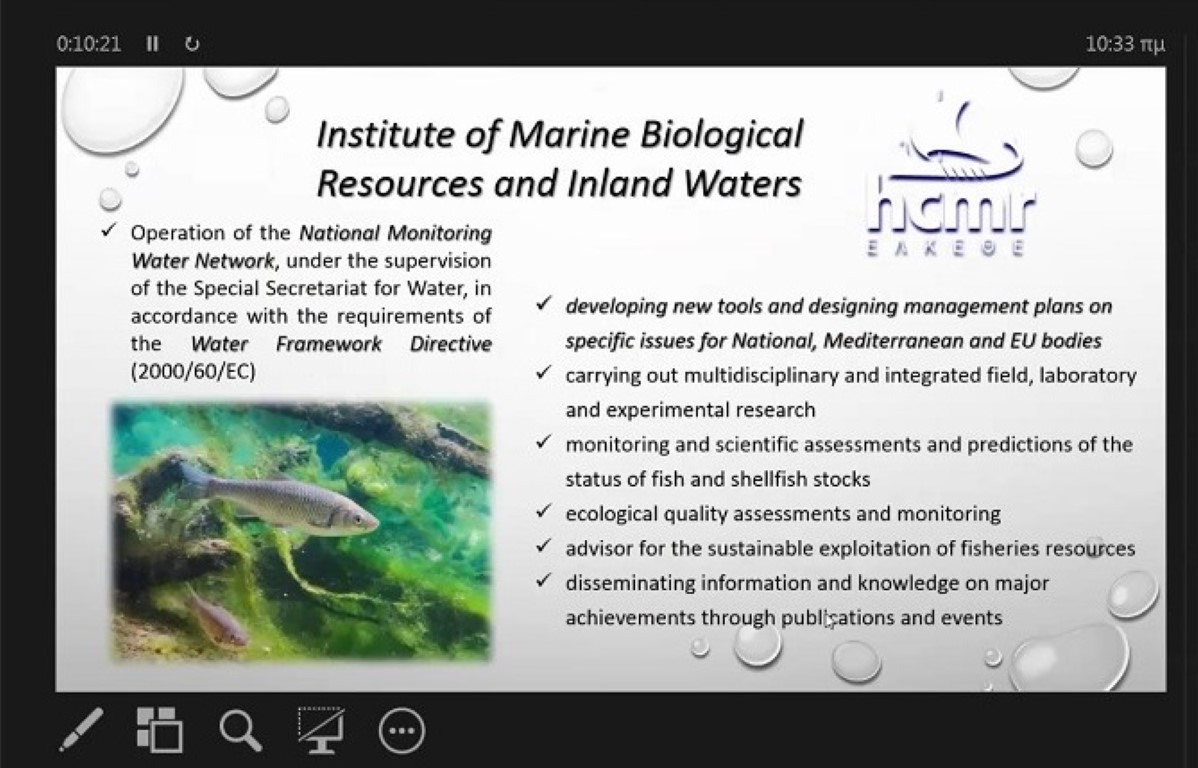 0:10:21

10:33 πμ

Institute of Marine Biological Resources and Inland Waters

hcmr
ΕΛΚΕΘΕ

✓ Operation of the National Monitoring Water Network, under the supervision of the Special Secretariat for Water, in accordance with the requirements of the Water Framework Directive (2000/60/EC)

✓ developing new tools and designing management plans on specific issues for National, Mediterranean and EU bodies
✓ carrying out multidisciplinary and integrated field, laboratory and experimental research
✓ monitoring and scientific assessments and predictions of the status of fish and shellfish stocks
✓ ecological quality assessments and monitoring
✓ advisor for the sustainable exploitation of fisheries resources
✓ disseminating information and knowledge on major achievements through publications and events